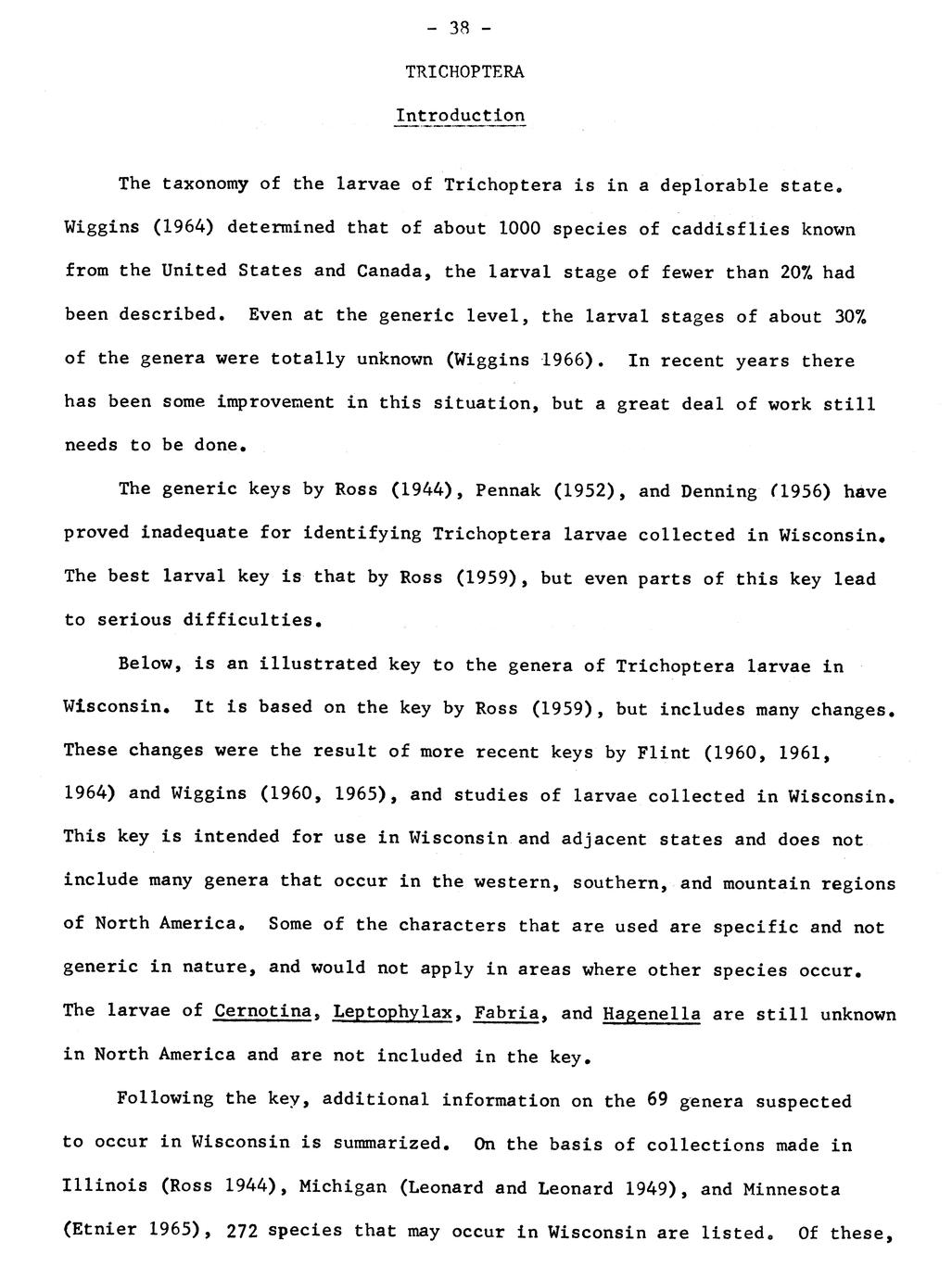 - 38 -

TRICHOPTERA

Introduction

The taxonomy of the larvae of Trichoptera is in a deplorable state. Wiggins (1964) determined that of about 1000 species of caddisflies known from the United States and Canada, the larval stage of fewer than 20% had been described. Even at the generic level, the larval stages of about 30% of the genera were totally unknown (Wiggins 1966). In recent years there has been some improvement in this situation, but a great deal of work still needs to be done.

The generic keys by Ross (1944), Pennak (1952), and Denning (1956) have proved inadequate for identifying Trichoptera larvae collected in Wisconsin. The best larval key is that by Ross (1959), but even parts of this key lead to serious difficulties.

Below, is an illustrated key to the genera of Trichoptera larvae in Wisconsin. It is based on the key by Ross (1959), but includes many changes. These changes were the result of more recent keys by Flint (1960, 1961, 1964) and Wiggins (1960, 1965), and studies of larvae collected in Wisconsin. This key is intended for use in Wisconsin and adjacent states and does not include many genera that occur in the western, southern, and mountain regions of North America. Some of the characters that are used are specific and not generic in nature, and would not apply in areas where other species occur. The larvae of Cernotina, Leptophylax, Fabria, and Hagenella are still unknown in North America and are not included in the key.

Following the key, additional information on the 69 genera suspected to occur in Wisconsin is summarized. On the basis of collections made in Illinois (Ross 1944), Michigan (Leonard and Leonard 1949), and Minnesota (Etnier 1965), 272 species that may occur in Wisconsin are listed. Of these,